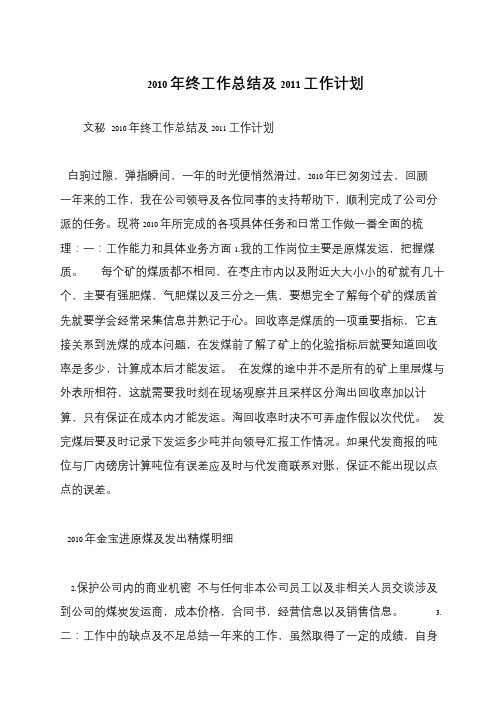 2010 年终工作总结及 2011 工作计划

文秘 2010 年终工作总结及 2011 工作计划

白驹过隙，弹指瞬间，一年的时光便悄然滑过，2010 年已匆匆过去，回顾一年来的工作，我在公司领导及各位同事的支持帮助下，顺利完成了公司分派的任务。现将 2010 年所完成的各项具体任务和日常工作做一番全面的梳理：一：工作能力和具体业务方面 1.我的工作岗位主要是原煤发运，把握煤质。 每个矿的煤质都不相同，在枣庄市内以及附近大大小小的矿就有几十个，主要有强肥煤，气肥煤以及三分之一焦，要想完全了解每个矿的煤质首先就要学会经常采集信息并熟记于心。回收率是煤质的一项重要指标，它直接关系到洗煤的成本问题，在发煤前了解了矿上的化验指标后就要知道回收率是多少，计算成本后才能发运。 在发煤的途中并不是所有的矿上里层煤与外表所相符，这就需要我时刻在现场观察并且采样区分淘出回收率加以计算，只有保证在成本内才能发运。淘回收率时决不可弄虚作假以次代优。 发完煤后要及时记录下发运多少吨并向领导汇报工作情况。如果代发商报的吨位与厂内磅房计算吨位有误差应及时与代发商联系对账，保证不能出现以点点的误差。

2010 年金宝进原煤及发出精煤明细

2.保护公司内的商业机密 不与任何非本公司员工以及非相关人员交谈涉及到公司的煤炭发运商，成本价格，合同书，经营信息以及销售信息。 3.

二：工作中的缺点及不足总结一年来的工作，虽然取得了一定的成绩，自身